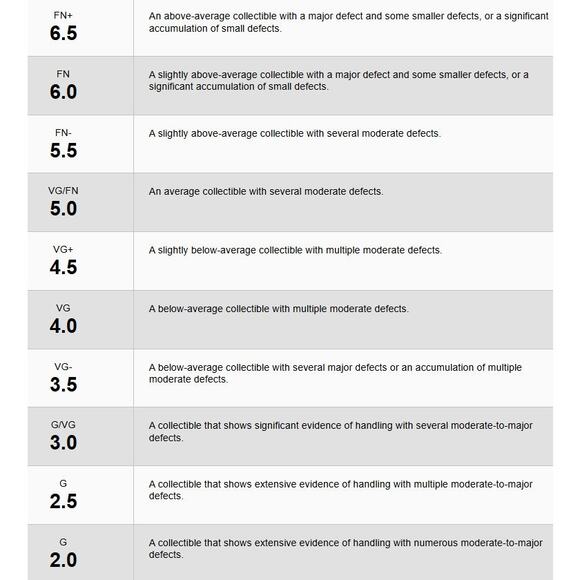 | | |
|---|---|
| FN+ 6.5 | An above-average collectible with a major defect and some smaller defects, or a significant accumulation of small defects. |
| FN 6.0 | A slightly above-average collectible with a major defect and some smaller defects, or a significant accumulation of small defects. |
| FN- 5.5 | A slightly above-average collectible with several moderate defects. |
| VG/FN 5.0 | An average collectible with several moderate defects. |
| VG+ 4.5 | A slightly below-average collectible with multiple moderate defects. |
| VG 4.0 | A below-average collectible with multiple moderate defects. |
| VG- 3.5 | A below-average collectible with several major defects or an accumulation of multiple moderate defects. |
| G/VG 3.0 | A collectible that shows significant evidence of handling with several moderate-to-major defects. |
| G 2.5 | A collectible that shows extensive evidence of handling with multiple moderate-to-major defects. |
| G 2.0 | A collectible that shows extensive evidence of handling with numerous moderate-to-major defects. |